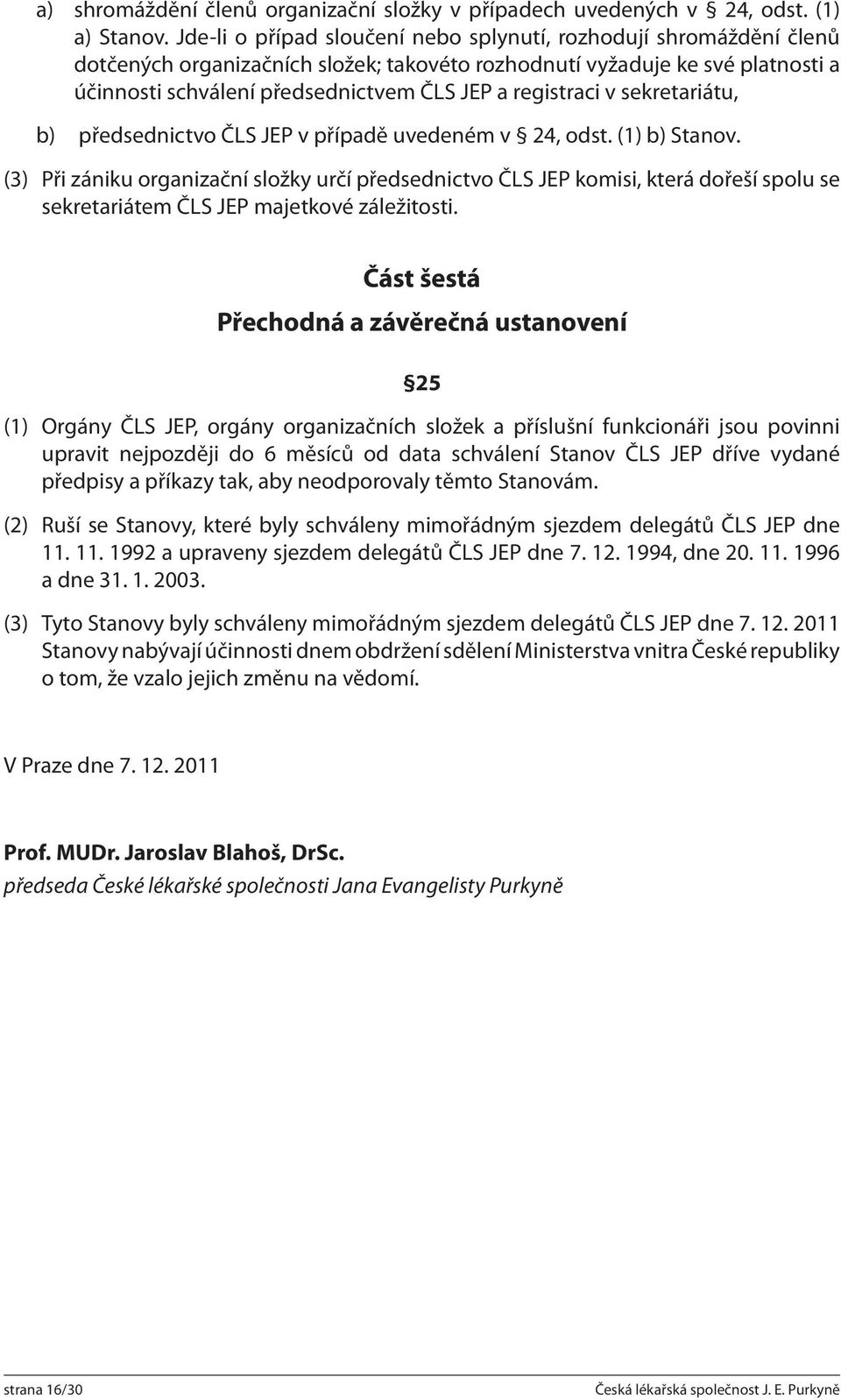 a) shromáždění členů organizační složky v případech uvedených v § 24, odst. (1) a) Stanov. Jde-li o případ sloučení nebo splynutí, rozhodují shromáždění členů dotčených organizačních složek; takovéto rozhodnutí vyžaduje ke své platnosti a účinnosti schválení předsednictvem ČLS JEP a registraci v sekretariátu,

b) předsednictvo ČLS JEP v případě uvedeném v § 24, odst. (1) b) Stanov.

(3) Při zániku organizační složky určí předsednictvo ČLS JEP komisi, která dořeší spolu se sekretariátem ČLS JEP majetkové záležitosti.

Část šestá

Přechodná a závěrečná ustanovení

§25

(1) Orgány ČLS JEP, orgány organizačních složek a příslušní funkcionáři jsou povinni upravit nejpozději do 6 měsíců od data schválení Stanov ČLS JEP dříve vydané předpisy a příkazy tak, aby neodporovaly těmto Stanovám.

(2) Ruší se Stanovy, které byly schváleny mimořádným sjezdem delegátů ČLS JEP dne 11. 11. 1992 a upraveny sjezdem delegátů ČLS JEP dne 7. 12. 1994, dne 20. 11. 1996 a dne 31. 1. 2003.

(3) Tyto Stanovy byly schváleny mimořádným sjezdem delegátů ČLS JEP dne 7. 12. 2011 Stanovy nabývají účinnosti dnem obdržení sdělení Ministerstva vnitra České republiky o tom, že vzalo jejich změnu na vědomí.

V Praze dne 7. 12. 2011

Prof. MUDr. Jaroslav Blahoš, DrSc.
předseda České lékařské společnosti Jana Evangelisty Purkyně

strana 16/30 Česká lékařská společnost J. E. Purkyně